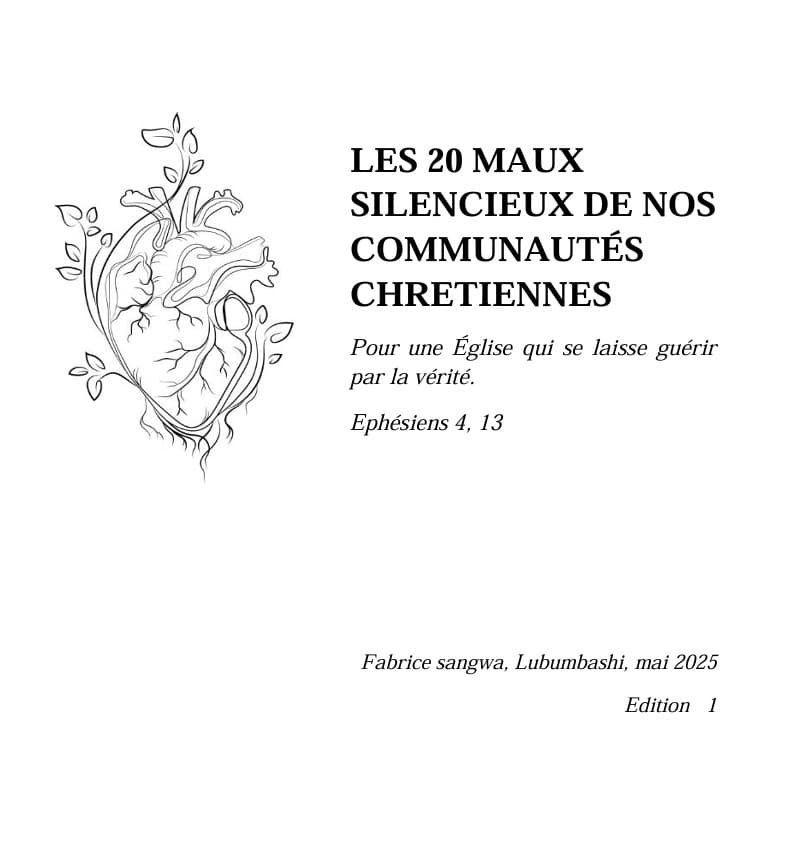 LES 20 MAUX SILENCIEUX DE NOS COMMUNAUTÉS CHRETIENNES

Pour une Église qui se laisse guérir par la vérité.

Ephésiens 4, 13

Fabrice sangwa, Lubumbashi, mai 2025

Edition 1